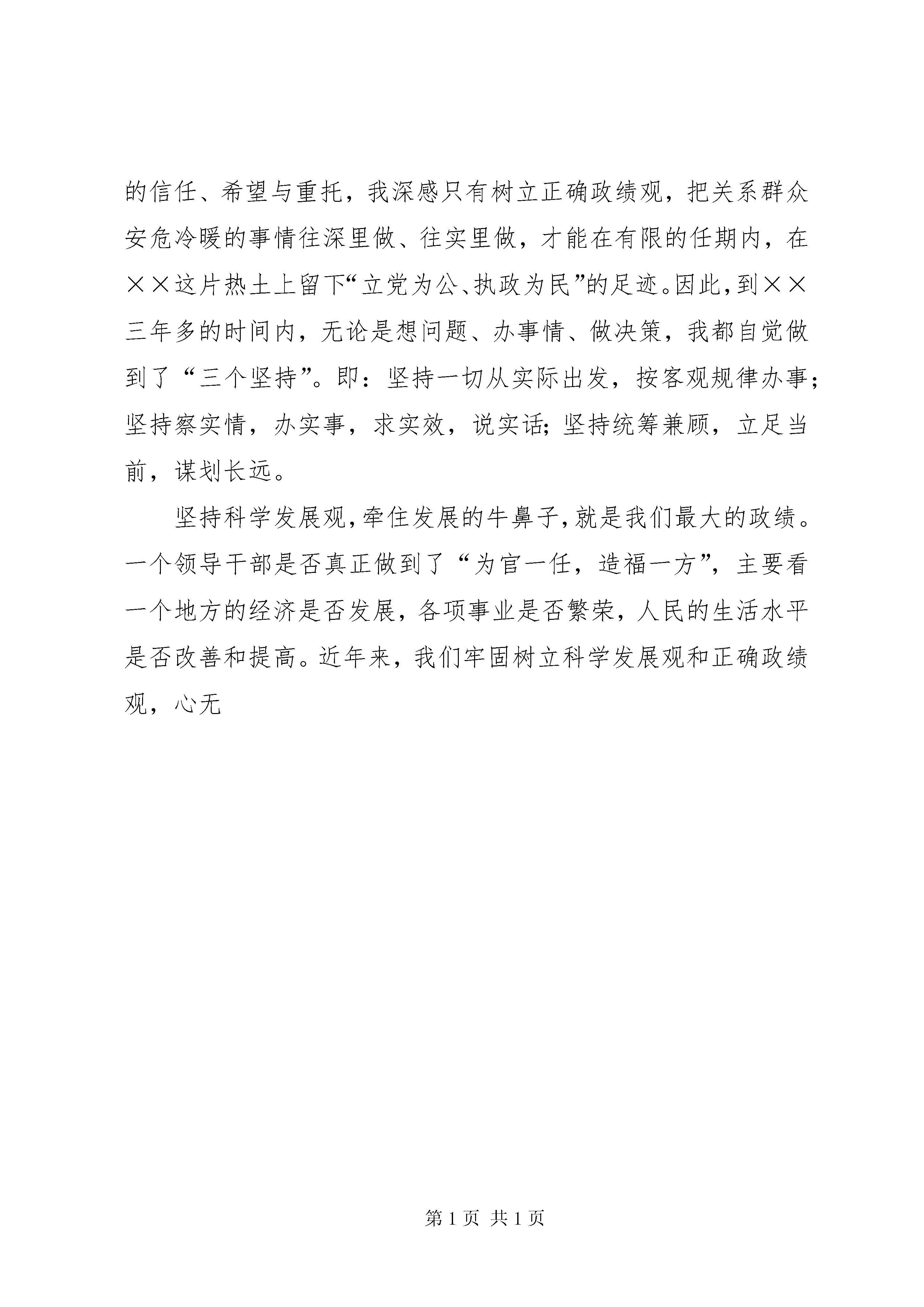 的信任、希望与重托，我深感只有树立正确政绩观，把关系群众安危冷暖的事情往深里做、往实里做，才能在有限的任期内，在××这片热土上留下“立党为公、执政为民”的足迹。因此，到××三年多的时间内，无论是想问题、办事情、做决策，我都自觉做到了“三个坚持”。即：坚持一切从实际出发，按客观规律办事；坚持察实情，办实事，求实效，说实话；坚持统筹兼顾，立足当前，谋划长远。

坚持科学发展观，牵住发展的牛鼻子，就是我们最大的政绩。一个领导干部是否真正做到了“为官一任，造福一方”，主要看一个地方的经济是否发展，各项事业是否繁荣，人民的生活水平是否改善和提高。近年来，我们牢固树立科学发展观和正确政绩观，心无

第 1 页 共 1 页